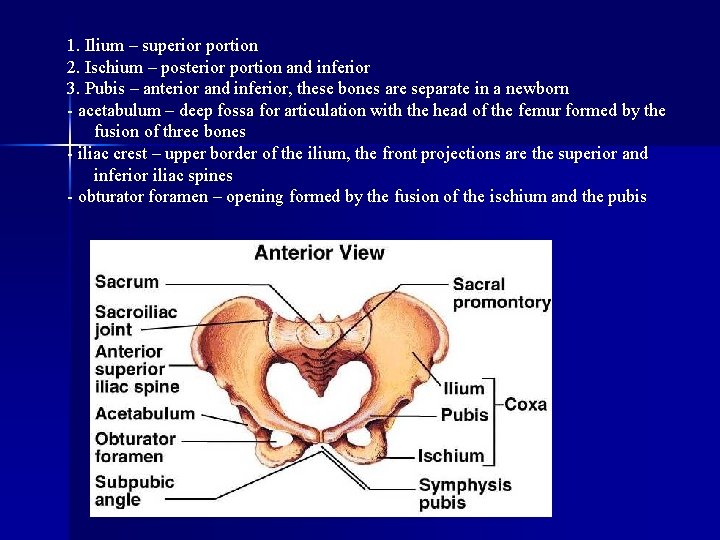 1. Ilium – superior portion
2. Ischium – posterior portion and inferior
3. Pubis – anterior and inferior, these bones are separate in a newborn
- acetabulum – deep fossa for articulation with the head of the femur formed by the fusion of three bones
- iliac crest – upper border of the ilium, the front projections are the superior and inferior iliac spines
- obturator foramen – opening formed by the fusion of the ischium and the pubis

Anterior View

Sacrum
Sacroiliac joint
Anterior superior iliac spine
Acetabulum
Obturator foramen
Subpubic angle
Sacral promontory
Ilium
Pubis
Ischium
Coxa
Symphysis pubis